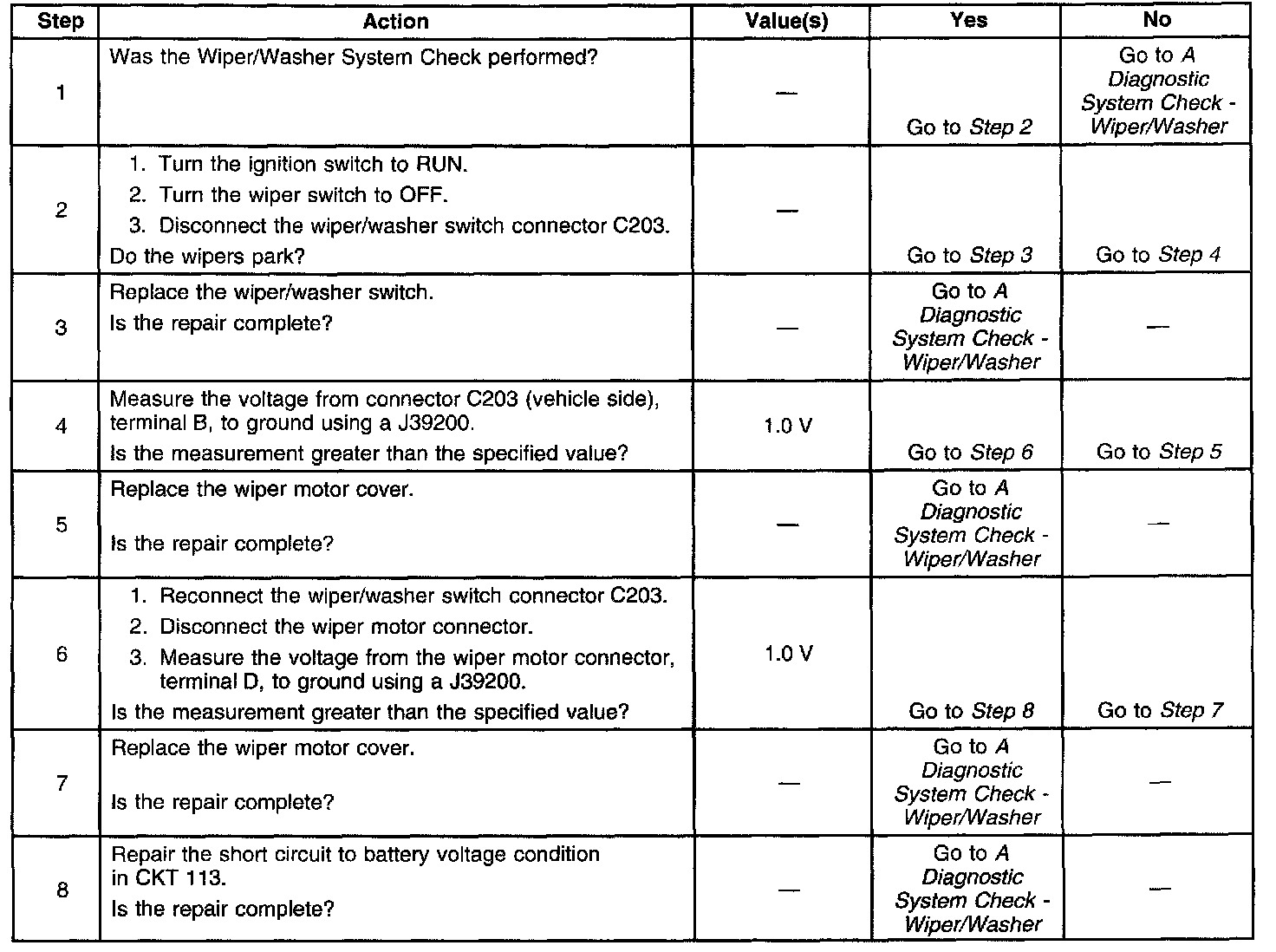 | Step | Action | Value(s) | Yes | No |
|---|---|---|---|---|
| 1 | Was the Wiper/Washer System Check performed? | — | Go to Step 2 | Go to A Diagnostic System Check - Wiper/Washer |
| 2 | 1. Turn the ignition switch to RUN. 2. Turn the wiper switch to OFF. 3. Disconnect the wiper/washer switch connector C203. Do the wipers park? | — | Go to Step 3 | Go to Step 4 |
| 3 | Replace the wiper/washer switch. Is the repair complete? | — | Go to A Diagnostic System Check - Wiper/Washer | — |
| 4 | Measure the voltage from connector C203 (vehicle side), terminal B, to ground using a J39200. Is the measurement greater than the specified value? | 1.0 V | Go to Step 6 | Go to Step 5 |
| 5 | Replace the wiper motor cover. Is the repair complete? | — | Go to A Diagnostic System Check - Wiper/Washer | — |
| 6 | 1. Reconnect the wiper/washer switch connector C203. 2. Disconnect the wiper motor connector. 3. Measure the voltage from the wiper motor connector, terminal D, to ground using a J39200. Is the measurement greater than the specified value? | 1.0 V | Go to Step 8 | Go to Step 7 |
| 7 | Replace the wiper motor cover. Is the repair complete? | — | Go to A Diagnostic System Check - Wiper/Washer | — |
| 8 | Repair the short circuit to battery voltage condition in CKT 113. Is the repair complete? | — | Go to A Diagnostic System Check - Wiper/Washer | — |